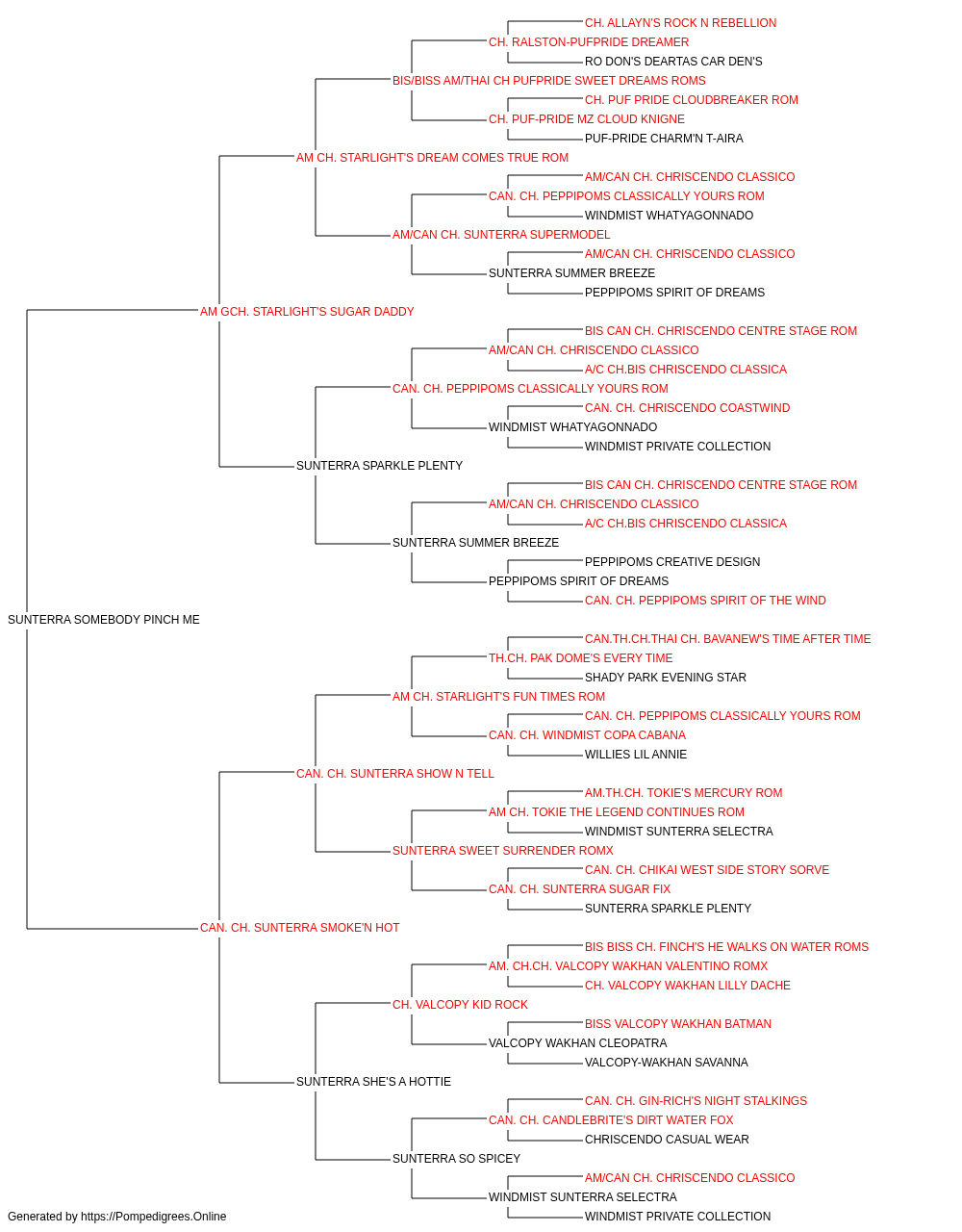 CH. ALLAYN'S ROCK N REBELLION
CH. RALSTON-PUFPRIDE DREAMER
RO DON'S DEARTAS CAR DEN'S
BIS/BISS AM/THAI CH PUFPRIDE SWEET DREAMS ROMS
CH. PUF PRIDE CLOUDBREAKER ROM
CH. PUF-PRIDE MZ CLOUD KNIGNE
PUF-PRIDE CHARM'N T-AIRA
AM CH. STARLIGHT'S DREAM COMES TRUE ROM
AM/CAN CH. CHRISCENDO CLASSICO
CAN. CH. PEPPIPOMS CLASSICALLY YOURS ROM
WINDMIST WHATYAGONNADO
AM/CAN CH. SUNTERRA SUPERMODEL
AM/CAN CH. CHRISCENDO CLASSICO
SUNTERRA SUMMER BREEZE
PEPPIPOMS SPIRIT OF DREAMS
AM GCH. STARLIGHT'S SUGAR DADDY
BIS CAN CH. CHRISCENDO CENTRE STAGE ROM
AM/CAN CH. CHRISCENDO CLASSICO
A/C CH.BIS CHRISCENDO CLASSICA
CAN. CH. PEPPIPOMS CLASSICALLY YOURS ROM
CAN. CH. CHRISCENDO COASTWIND
WINDMIST WHATYAGONNADO
WINDMIST PRIVATE COLLECTION
SUNTERRA SPARKLE PLENTY
BIS CAN CH. CHRISCENDO CENTRE STAGE ROM
AM/CAN CH. CHRISCENDO CLASSICO
A/C CH.BIS CHRISCENDO CLASSICA
SUNTERRA SUMMER BREEZE
PEPPIPOMS CREATIVE DESIGN
PEPPIPOMS SPIRIT OF DREAMS
CAN. CH. PEPPIPOMS SPIRIT OF THE WIND
SUNTERRA SOMEBODY PINCH ME
CAN.TH.CH.THAI CH. BAVANEW'S TIME AFTER TIME
TH.CH. PAK DOME'S EVERY TIME
SHADY PARK EVENING STAR
AM CH. STARLIGHT'S FUN TIMES ROM
CAN. CH. PEPPIPOMS CLASSICALLY YOURS ROM
CAN. CH. WINDMIST COPA CABANA
WILLIES LIL ANNIE
CAN. CH. SUNTERRA SHOW N TELL
AM.TH.CH. TOKIE'S MERCURY ROM
AM CH. TOKIE THE LEGEND CONTINUES ROM
WINDMIST SUNTERRA SELECTRA
SUNTERRA SWEET SURRENDER ROMX
CAN. CH. CHIKAI WEST SIDE STORY SORVE
CAN. CH. SUNTERRA SUGAR FIX
SUNTERRA SPARKLE PLENTY
CAN. CH. SUNTERRA SMOKE'N HOT
BIS BISS CH. FINCH'S HE WALKS ON WATER ROMS
AM. CH.CH. VALCOPY WAKHAN VALENTINO ROMX
CH. VALCOPY WAKHAN LILLY DACHE
CH. VALCOPY KID ROCK
BISS VALCOPY WAKHAN BATMAN
VALCOPY WAKHAN CLEOPATRA
VALCOPY-WAKHAN SAVANNA
SUNTERRA SHE'S A HOTTIE
CAN. CH. GIN-RICH'S NIGHT STALKINGS
CAN. CH. CANDLEBRITE'S DIRT WATER FOX
CHRISCENDO CASUAL WEAR
SUNTERRA SO SPICEY
AM/CAN CH. CHRISCENDO CLASSICO
WINDMIST SUNTERRA SELECTRA
WINDMIST PRIVATE COLLECTION
Generated by https://Pompedigrees.Online